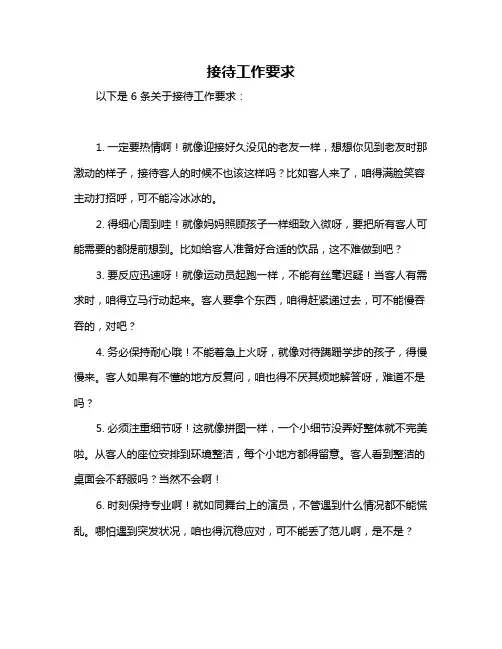 接待工作要求

以下是 6 条关于接待工作要求：

1. 一定要热情啊！就像迎接好久没见的老友一样，想想你见到老友时那激动的样子，接待客人的时候不也该这样吗？比如客人来了，咱得满脸笑容主动打招呼，可不能冷冰冰的。

2. 得细心周到哇！就像妈妈照顾孩子一样细致入微呀，要把所有客人可能需要的都提前想到。比如给客人准备好合适的饮品，这不难做到吧？

3. 要反应迅速呀！就像运动员起跑一样，不能有丝毫迟疑！当客人有需求时，咱得立马行动起来。客人要拿个东西，咱得赶紧递过去，可不能慢吞吞的，对吧？

4. 务必保持耐心哦！不能着急上火呀，就像对待蹒跚学步的孩子，得慢慢来。客人如果有不懂的地方反复问，咱也得不厌其烦地解答呀，难道不是吗？

5. 必须注重细节呀！这就像拼图一样，一个小细节没弄好整体就不完美啦。从客人的座位安排到环境整洁，每个小地方都得留意。客人看到整洁的桌面会不舒服吗？当然不会啊！

6. 时刻保持专业啊！就如同舞台上的演员，不管遇到什么情况都不能慌乱。哪怕遇到突发状况，咱也得沉稳应对，可不能丢了范儿啊，是不是？